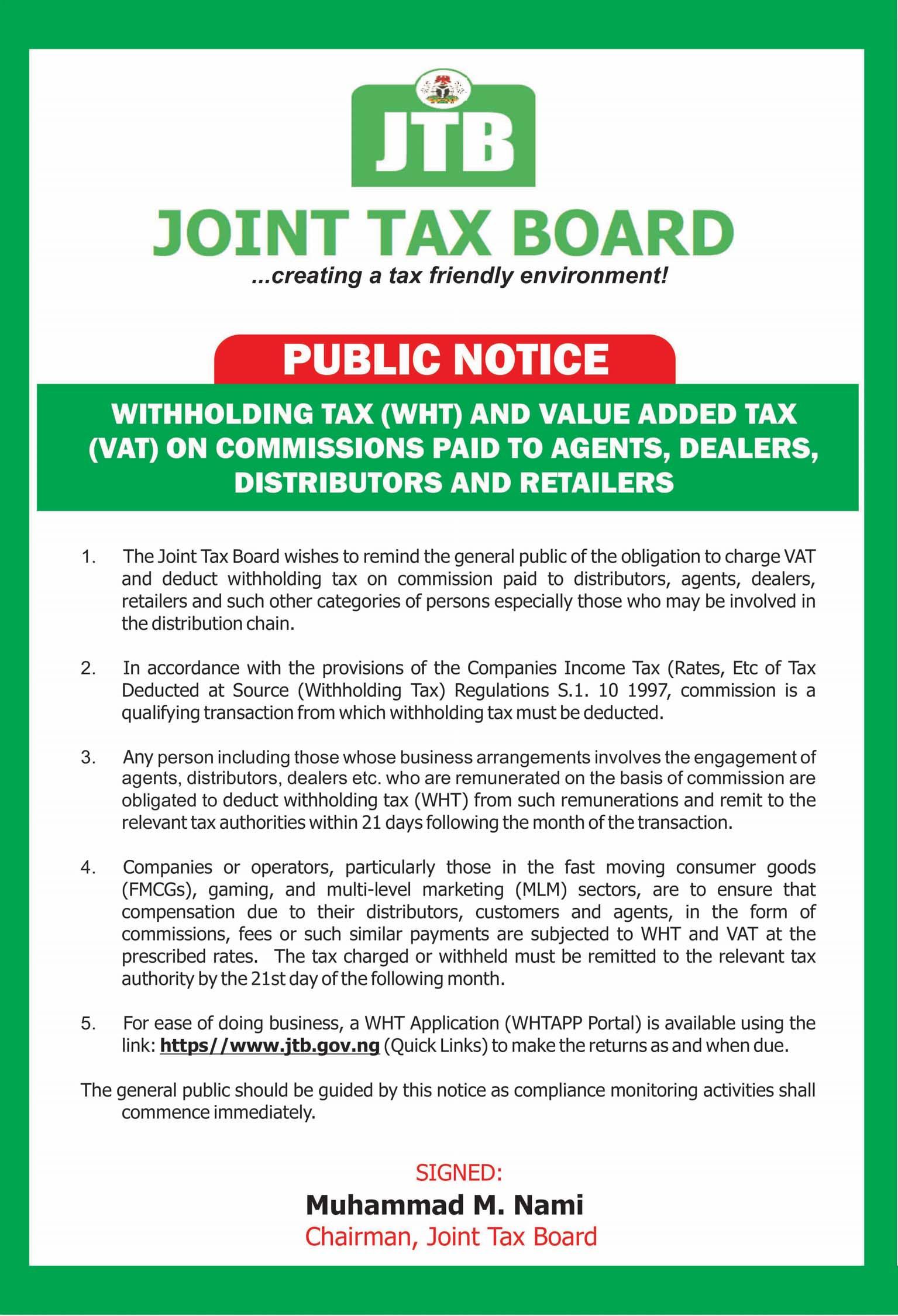 JTB

JOINT TAX BOARD

...creating a tax friendly environment!

PUBLIC NOTICE

WITHHOLDING TAX (WHT) AND VALUE ADDED TAX (VAT) ON COMMISSIONS PAID TO AGENTS, DEALERS, DISTRIBUTORS AND RETAILERS

1. The Joint Tax Board wishes to remind the general public of the obligation to charge VAT and deduct withholding tax on commission paid to distributors, agents, dealers, retailers and such other categories of persons especially those who may be involved in the distribution chain.

2. In accordance with the provisions of the Companies Income Tax (Rates, Etc of Tax Deducted at Source (Withholding Tax) Regulations S.1. 10 1997, commission is a qualifying transaction from which withholding tax must be deducted.

3. Any person including those whose business arrangements involves the engagement of agents, distributors, dealers etc. who are remunerated on the basis of commission are obligated to deduct withholding tax (WHT) from such remunerations and remit to the relevant tax authorities within 21 days following the month of the transaction.

4. Companies or operators, particularly those in the fast moving consumer goods (FMCGs), gaming, and multi-level marketing (MLM) sectors, are to ensure that compensation due to their distributors, customers and agents, in the form of commissions, fees or such similar payments are subjected to WHT and VAT at the prescribed rates. The tax charged or withheld must be remitted to the relevant tax authority by the 21st day of the following month.

5. For ease of doing business, a WHT Application (WHTAPP Portal) is available using the link: https//www.jtb.gov.ng (Quick Links) to make the returns as and when due.

The general public should be guided by this notice as compliance monitoring activities shall commence immediately.

SIGNED:

Muhammad M. Nami

Chairman, Joint Tax Board